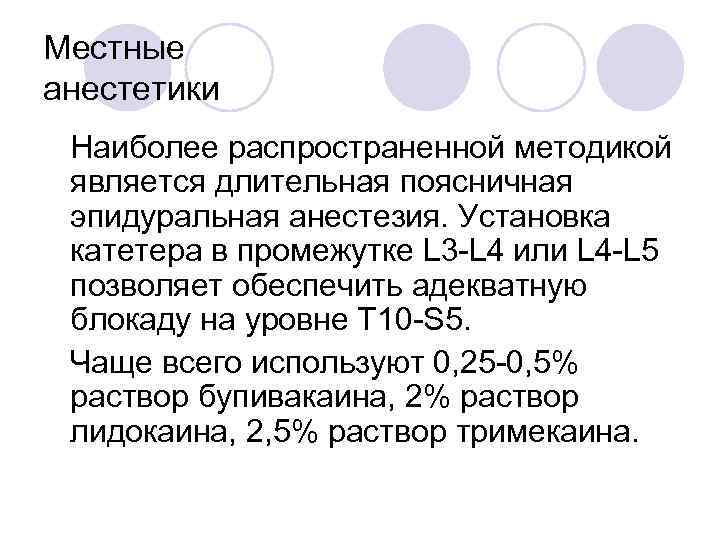 Местные анестетики

Наиболее распространенной методикой является длительная поясничная эпидуральная анестезия. Установка катетера в промежутке L3-L4 или L4-L5 позволяет обеспечить адекватную блокаду на уровне T10-S5.

Чаще всего используют 0,25-0,5% раствор бупивакаина, 2% раствор лидокаина, 2,5% раствор тримекаина.